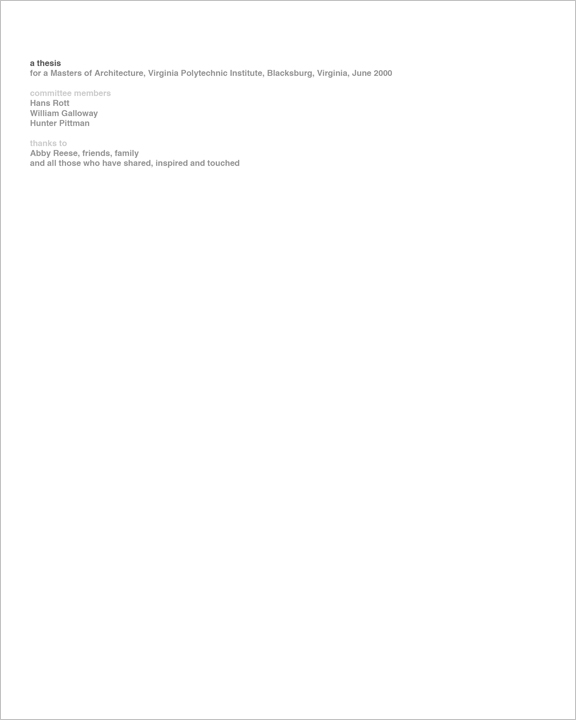 a thesis
for a Masters of Architecture, Virginia Polytechnic Institute, Blacksburg, Virginia, June 2000

committee members
Hans Rott
William Galloway
Hunter Pittman

thanks to
Abby Reese, friends, family
and all those who have shared, inspired and touched